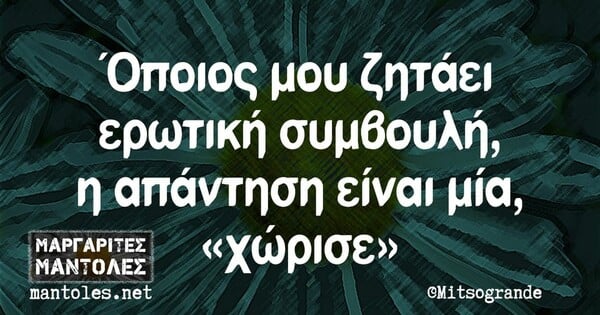 Όποιος μου ζητάει ερωτική συμβουλή, η απάντηση είναι μία, «χώρισε»

ΜΑΡΓΑΡΙΤΕΣ ΜΑΝΤΟΛΕΣ
mantoles.net

©Mitsogrande